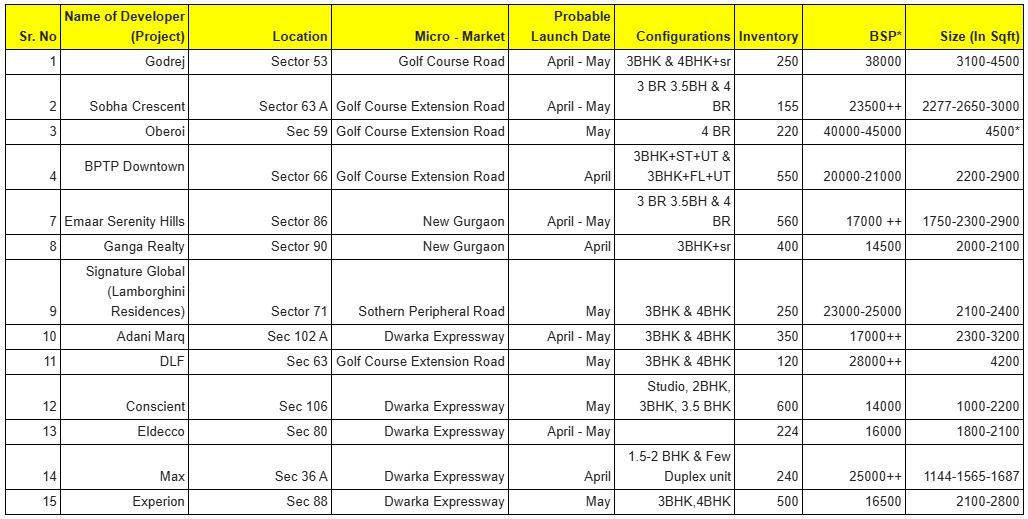 | Sr. No | Name of Developer (Project) | Location | Micro - Market | Probable Launch Date | Configurations | Inventory | BSP* | Size (In Sqft) |
|---|---|---|---|---|---|---|---|---|
| 1 | Godrej | Sector 53 | Golf Course Road | April - May | 3BHK & 4BHK+sr | 250 | 38000 | 3100-4500 |
| 2 | Sobha Crescent | Sector 63 A | Golf Course Extension Road | April - May | 3 BR 3.5BH & 4 BR | 155 | 23500++ | 2277-2650-3000 |
| 3 | Oberoi | Sec 59 | Golf Course Extension Road | May | 4 BR | 220 | 40000-45000 | 4500* |
| 4 | BPTP Downtown | Sector 66 | Golf Course Extension Road | April | 3BHK+ST+UT & 3BHK+FL+UT | 550 | 20000-21000 | 2200-2900 |
| 7 | Emaar Serenity Hills | Sector 86 | New Gurgaon | April - May | 3 BR 3.5BH & 4 BR | 560 | 17000 ++ | 1750-2300-2900 |
| 8 | Ganga Realty | Sector 90 | New Gurgaon | April | 3BHK+sr | 400 | 14500 | 2000-2100 |
| 9 | Signature Global (Lamborghini Residences) | Sector 71 | Sothern Peripheral Road | May | 3BHK & 4BHK | 250 | 23000-25000 | 2100-2400 |
| 10 | Adani Marq | Sec 102 A | Dwarka Expressway | April - May | 3BHK & 4BHK | 350 | 17000++ | 2300-3200 |
| 11 | DLF | Sec 63 | Golf Course Extension Road | May | 3BHK & 4BHK | 120 | 28000++ | 4200 |
| 12 | Conscient | Sec 106 | Dwarka Expressway | May | Studio, 2BHK, 3BHK, 3.5 BHK | 600 | 14000 | 1000-2200 |
| 13 | Eldecco | Sec 80 | Dwarka Expressway | April - May | | 224 | 16000 | 1800-2100 |
| 14 | Max | Sec 36 A | Dwarka Expressway | April | 1.5-2 BHK & Few Duplex unit | 240 | 25000++ | 1144-1565-1687 |
| 15 | Experion | Sec 88 | Dwarka Expressway | May | 3BHK,4BHK | 500 | 16500 | 2100-2800 |